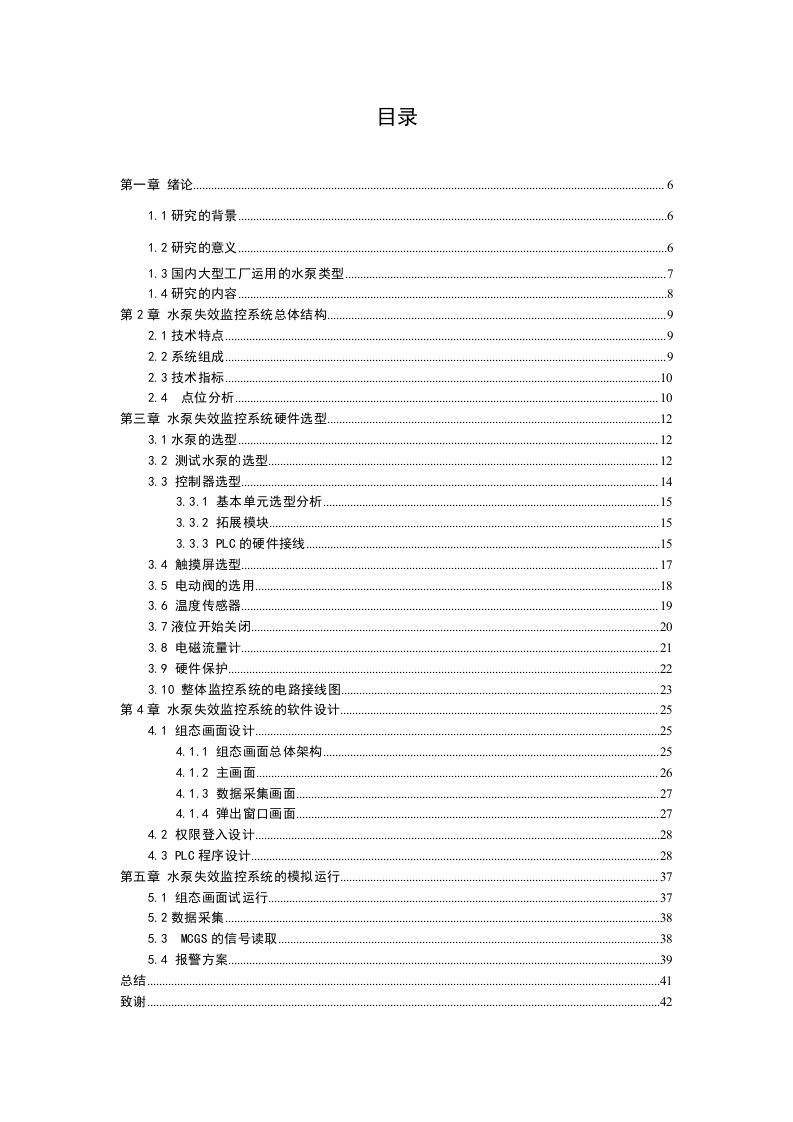 目录

第一章 绪论 6
1.1 研究的背景 6
1.2 研究的意义 6
1.3 国内大型工厂运用的水泵类型 7
1.4 研究的内容 8
第 2 章 水泵失效监控系统总体结构 9
2.1 技术特点 9
2.2 系统组成 9
2.3 技术指标 10
2.4 点位分析 10
第三章 水泵失效监控系统硬件选型 12
3.1 水泵的选型 12
3.2 测试水泵的选型 12
3.3 控制器选型 14
3.3.1 基本单元选型分析 15
3.3.2 拓展模块 15
3.3.3 PLC 的硬件接线 15
3.4 触摸屏选型 17
3.5 电动阀的选用 18
3.6 温度传感器 19
3.7 液位开始关闭 20
3.8 电磁流量计 21
3.9 硬件保护 22
3.10 整体监控系统的电路接线图 23
第 4 章 水泵失效监控系统的软件设计 25
4.1 组态画面设计 25
4.1.1 组态画面总体架构 25
4.1.2 主画面 26
4.1.3 数据采集画面 27
4.1.4 弹出窗口画面 27
4.2 权限登入设计 28
4.3 PLC 程序设计 28
第五章 水泵失效监控系统的模拟运行 37
5.1 组态画面试运行 37
5.2 数据采集 38
5.3 MCGS 的信号读取 38
5.4 报警方案 39
总结 41
致谢 42